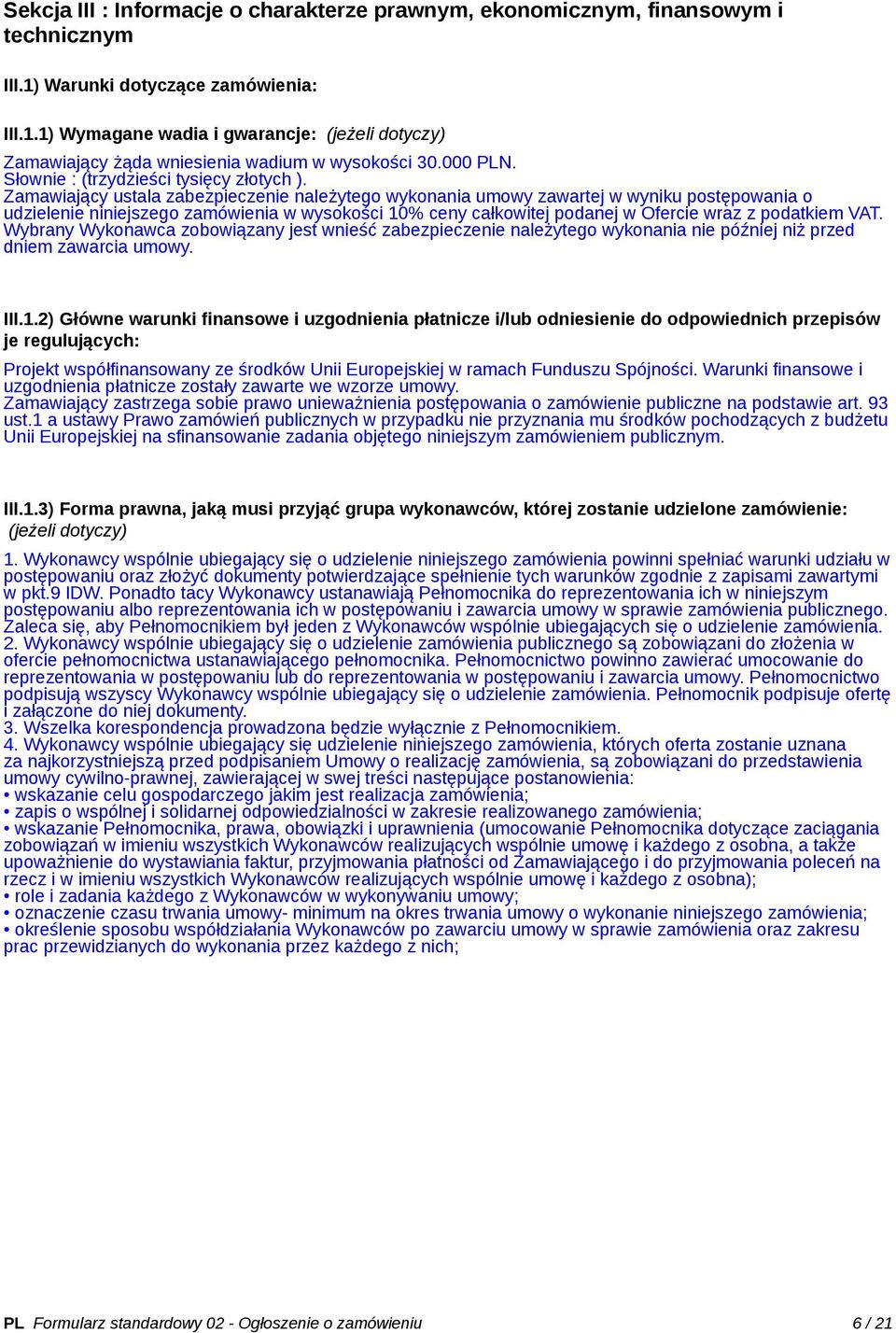 Sekcja III : Informacje o charakterze prawnym, ekonomicznym, finansowym i technicznym

III.1) Warunki dotyczące zamówienia:

III.1.1) Wymagane wadia i gwarancje: (jeżeli dotyczy)

Zamawiający żąda wniesienia wadium w wysokości 30.000 PLN.
Słownie : (trzydzieści tysięcy złotych ).
Zamawiający ustala zabezpieczenie należytego wykonania umowy zawartej w wyniku postępowania o udzielenie niniejszego zamówienia w wysokości 10% ceny całkowitej podanej w Ofercie wraz z podatkiem VAT. Wybrany Wykonawca zobowiązany jest wnieść zabezpieczenie należytego wykonania nie później niż przed dniem zawarcia umowy.

III.1.2) Główne warunki finansowe i uzgodnienia płatnicze i/lub odniesienie do odpowiednich przepisów je regulujących:

Projekt współfinansowany ze środków Unii Europejskiej w ramach Funduszu Spójności. Warunki finansowe i uzgodnienia płatnicze zostały zawarte we wzorze umowy.
Zamawiający zastrzega sobie prawo unieważnienia postępowania o zamówienie publiczne na podstawie art. 93 ust.1 a ustawy Prawo zamówień publicznych w przypadku nie przyznania mu środków pochodzących z budżetu Unii Europejskiej na sfinansowanie zadania objętego niniejszym zamówieniem publicznym.

III.1.3) Forma prawna, jaką musi przyjąć grupa wykonawców, której zostanie udzielone zamówienie: (jeżeli dotyczy)

1. Wykonawcy wspólnie ubiegający się o udzielenie niniejszego zamówienia powinni spełniać warunki udziału w postępowaniu oraz złożyć dokumenty potwierdzające spełnienie tych warunków zgodnie z zapisami zawartymi w pkt.9 IDW. Ponadto tacy Wykonawcy ustanawiają Pełnomocnika do reprezentowania ich w niniejszym postępowaniu albo reprezentowania ich w postępowaniu i zawarcia umowy w sprawie zamówienia publicznego. Zaleca się, aby Pełnomocnikiem był jeden z Wykonawców wspólnie ubiegających się o udzielenie zamówienia.
2. Wykonawcy wspólnie ubiegający się o udzielenie zamówienia publicznego są zobowiązani do złożenia w ofercie pełnomocnictwa ustanawiającego pełnomocnika. Pełnomocnictwo powinno zawierać umocowanie do reprezentowania w postępowaniu lub do reprezentowania w postępowaniu i zawarcia umowy. Pełnomocnictwo podpisują wszyscy Wykonawcy wspólnie ubiegający się o udzielenie zamówienia. Pełnomocnik podpisuje ofertę i załączone do niej dokumenty.
3. Wszelka korespondencja prowadzona będzie wyłącznie z Pełnomocnikiem.
4. Wykonawcy wspólnie ubiegający się udzielenie niniejszego zamówienia, których oferta zostanie uznana za najkorzystniejszą przed podpisaniem Umowy o realizację zamówienia, są zobowiązani do przedstawienia umowy cywilno-prawnej, zawierającej w swej treści następujące postanowienia:
• wskazanie celu gospodarczego jakim jest realizacja zamówienia;
• zapis o wspólnej i solidarnej odpowiedzialności w zakresie realizowanego zamówienia;
• wskazanie Pełnomocnika, prawa, obowiązki i uprawnienia (umocowanie Pełnomocnika dotyczące zaciągania zobowiązań w imieniu wszystkich Wykonawców realizujących wspólnie umowę i każdego z osobna, a także upoważnienie do wystawiania faktur, przyjmowania płatności od Zamawiającego i do przyjmowania poleceń na rzecz i w imieniu wszystkich Wykonawców realizujących wspólnie umowę i każdego z osobna);
• role i zadania każdego z Wykonawców w wykonywaniu umowy;
• oznaczenie czasu trwania umowy- minimum na okres trwania umowy o wykonanie niniejszego zamówienia;
• określenie sposobu współdziałania Wykonawców po zawarciu umowy w sprawie zamówienia oraz zakresu prac przewidzianych do wykonania przez każdego z nich;

PL Formularz standardowy 02 - Ogłoszenie o zamówieniu 6 / 21